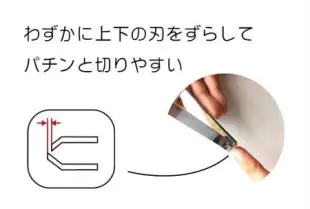 わずかに上下の刃をずらして
パチンと切りやすい